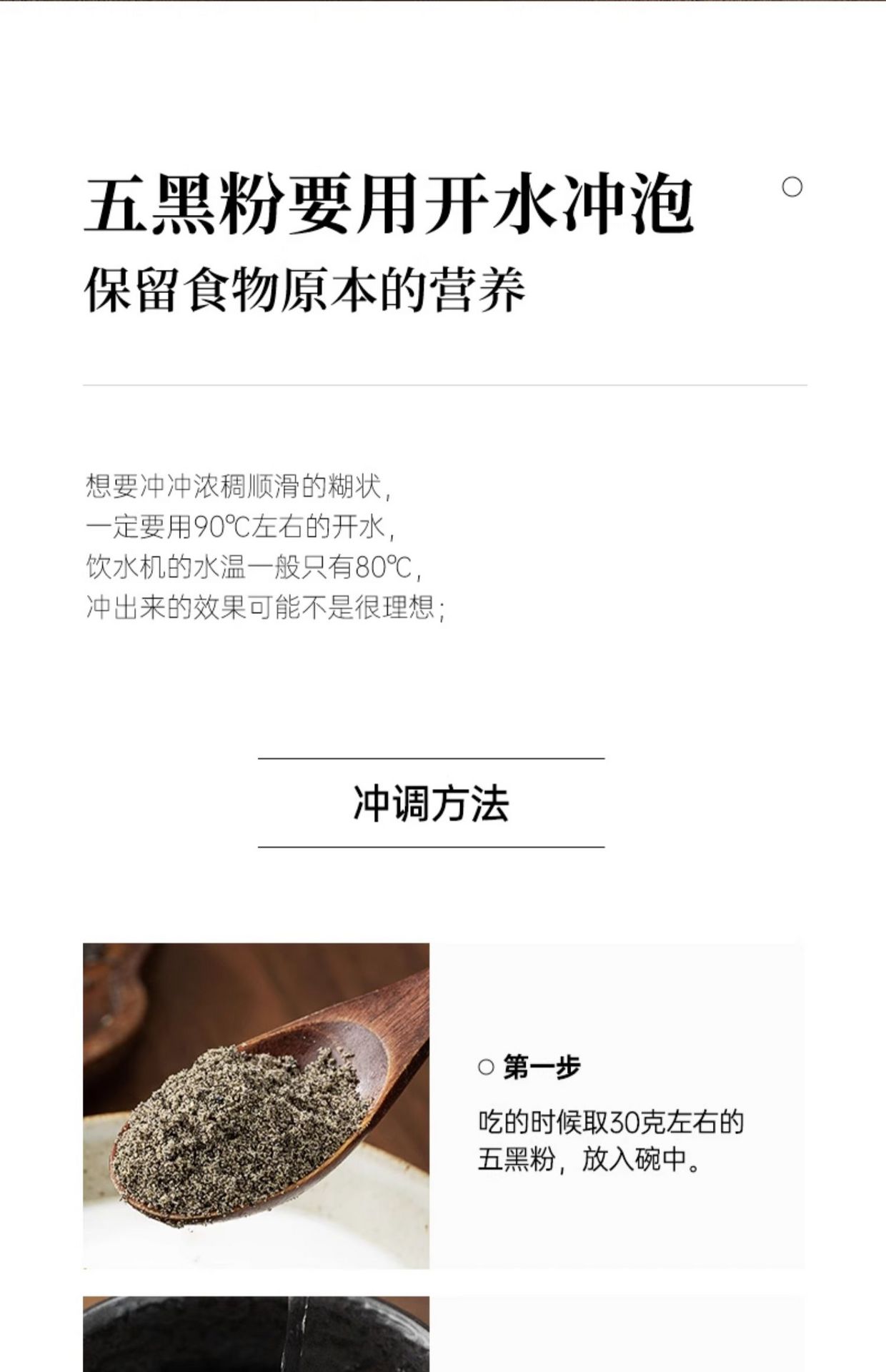 五黑粉要用开水冲泡

保留食物原本的营养

想要冲冲浓稠顺滑的糊状，
一定要用90℃左右的开水，
饮水机的水温一般只有80℃，
冲出来的效果可能不是很理想；

冲调方法

○ 第一步

吃的时候取30克左右的五黑粉，放入碗中。